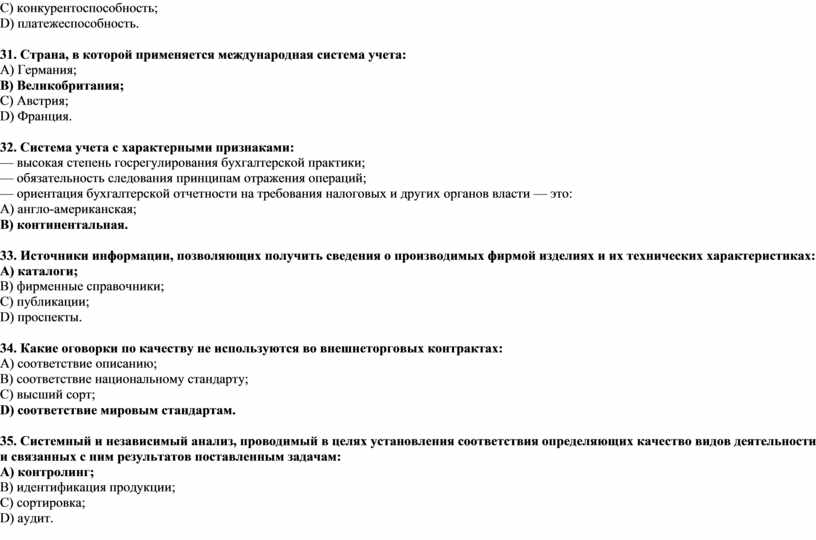 C) конкурентоспособность;
D) платежеспособность.

31. Страна, в которой применяется международная система учета:
A) Германия;
B) Великобритания;
C) Австрия;
D) Франция.

32. Система учета с характерными признаками:
— высокая степень госрегулирования бухгалтерской практики;
— обязательность следования принципам отражения операций;
— ориентация бухгалтерской отчетности на требования налоговых и других органов власти — это:
A) англо-американская;
B) континентальная.

33. Источники информации, позволяющих получить сведения о производимых фирмой изделиях и их технических характеристиках:
A) каталоги;
B) фирменные справочники;
C) публикации;
D) проспекты.

34. Какие оговорки по качеству не используются во внешнеторговых контрактах:
A) соответствие описанию;
B) соответствие национальному стандарту;
C) высший сорт;
D) соответствие мировым стандартам.

35. Системный и независимый анализ, проводимый в целях установления соответствия определяющих качество видов деятельности и связанных с ним результатов поставленным задачам:
A) контролинг;
B) идентификация продукции;
C) сортировка;
D) аудит.